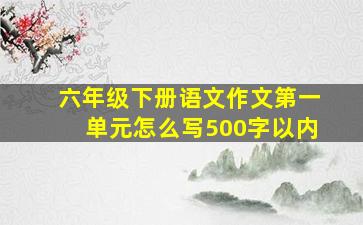 六年级下册语文作文第一单元怎么写500字以内